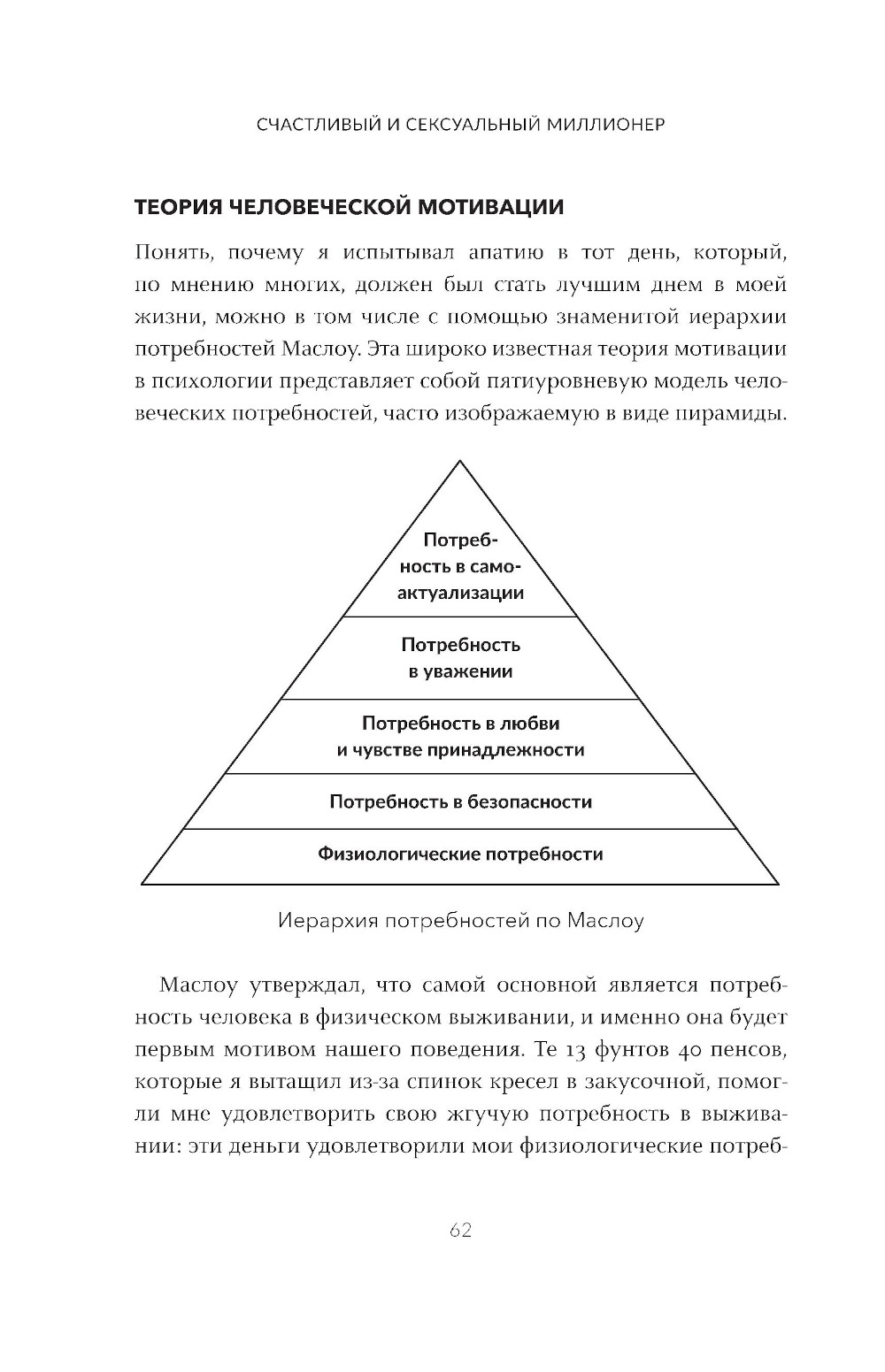 СЧАСТЛИВЫЙ И СЕКСУАЛЬНЫЙ МИЛЛИОНЕР

ТЕОРИЯ ЧЕЛОВЕЧЕСКОЙ МОТИВАЦИИ

Понять, почему я испытывал апатию в тот день, который, по мнению многих, должен был стать лучшим днем в моей жизни, можно в том числе с помощью знаменитой иерархии потребностей Маслоу. Эта широко известная теория мотивации в психологии представляет собой пятиуровневую модель человеческих потребностей, часто изображаемую в виде пирамиды.

Потребность в самоактуализации

Потребность в уважении

Потребность в любви и чувстве принадлежности

Потребность в безопасности

Физиологические потребности

Иерархия потребностей по Маслоу

Маслоу утверждал, что самой основной является потребность человека в физическом выживании, и именно она будет первым мотивом нашего поведения. Те 13 фунтов 40 пенсов, которые я вытащил из-за спинок кресел в закусочной, помогли мне удовлетворить свою жгучую потребность в выживании: эти деньги удовлетворили мои физиологические потреб-

62